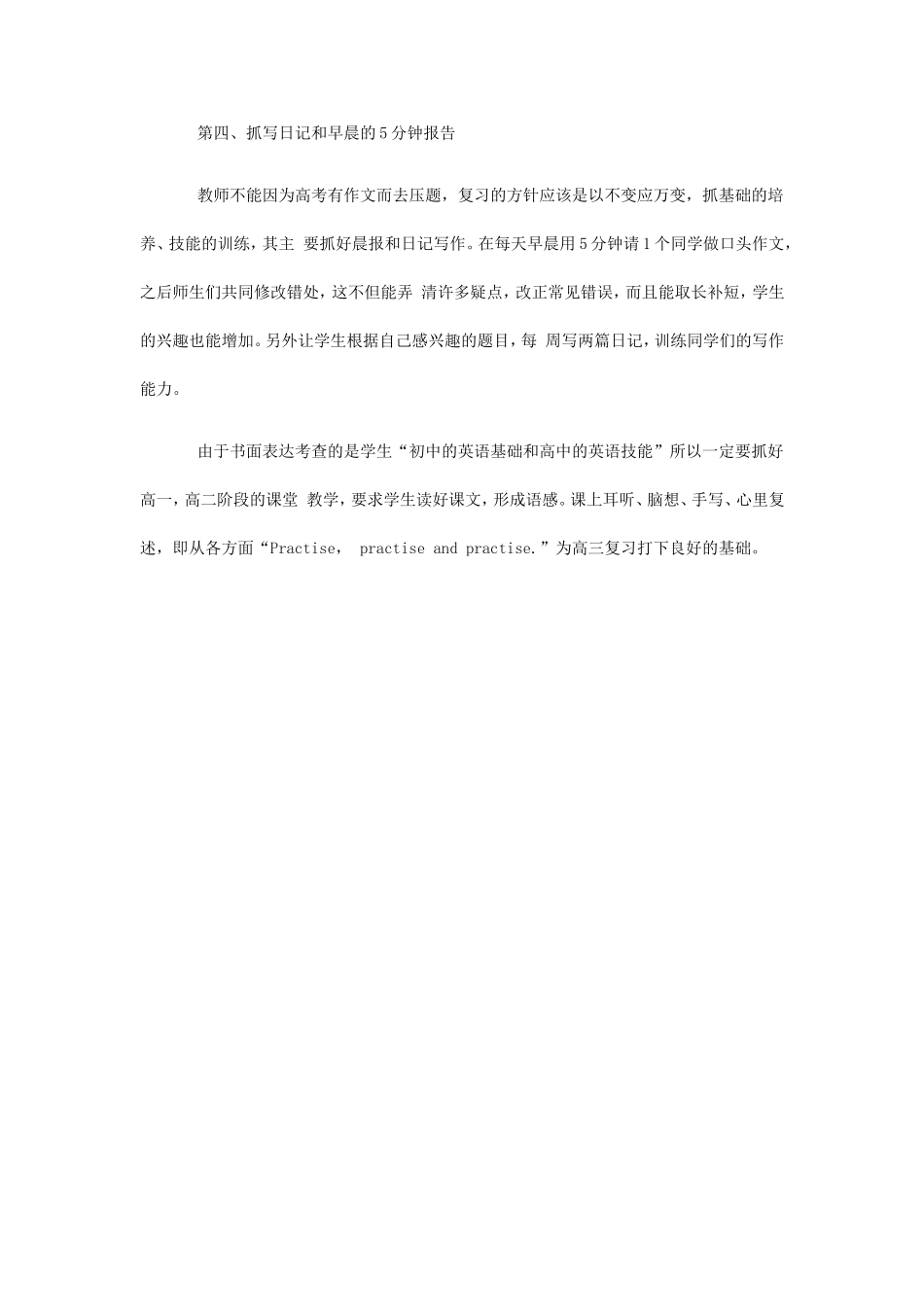 第四、抓写日记和早晨的5分钟报告

教师不能因为高考有作文而去压题，复习的方针应该是以不变应万变，抓基础的培养、技能的训练，其主 要抓好晨报和日记写作。在每天早晨用5分钟请1个同学做口头作文，之后师生们共同修改错处，这不但能弄 清许多疑点，改正常见错误，而且能取长补短，学生的兴趣也能增加。另外让学生根据自己感兴趣的题目，每 周写两篇日记，训练同学们的写作能力。

由于书面表达考查的是学生“初中的英语基础和高中的英语技能”所以一定要抓好高一，高二阶段的课堂 教学，要求学生读好课文，形成语感。课上耳听、脑想、手写、心里复述，即从各方面“Practise， practise and practise.”为高三复习打下良好的基础。